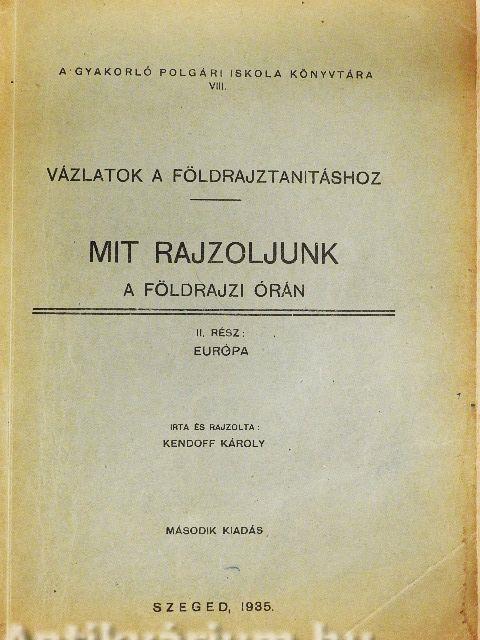 A GYAKORLÓ POLGÁRI ISKOLA KÖNYVTÁRA
VIII.

VÁZLATOK A FÖLDRAJZTANITÁSHOZ

MIT RAJZOLJUNK
A FÖLDRAJZI ÓRÁN

II. RÉSZ:
EURÓPA

IRTA ÉS RAJZOLTA:
KENDOFF KÁROLY

MÁSODIK KIADÁS

SZEGED, 1935.

Antikvárium.hu